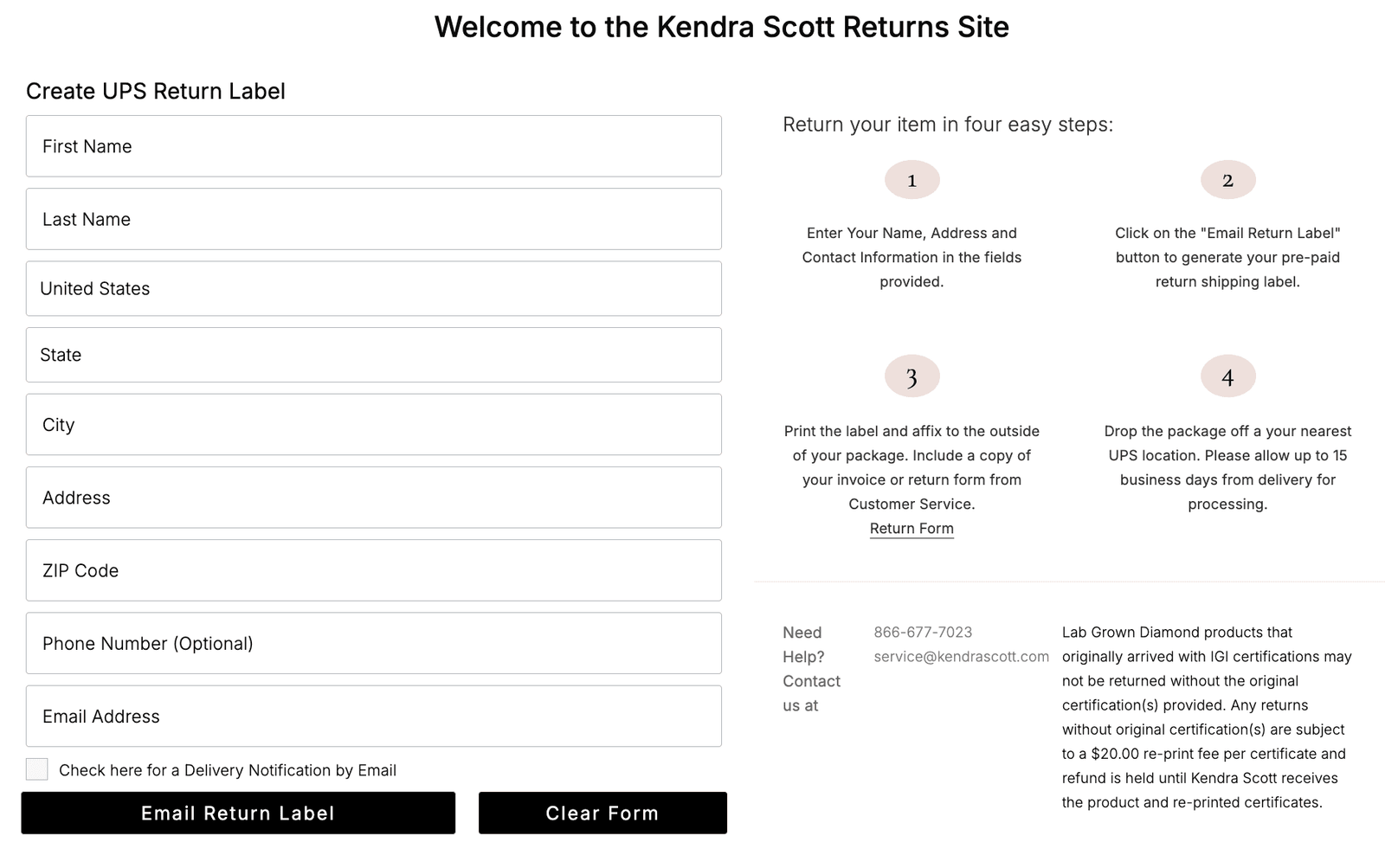 Welcome to the Kendra Scott Returns Site

Create UPS Return Label

First Name

Last Name

United States

State

City

Address

ZIP Code

Phone Number (Optional)

Email Address

Check here for a Delivery Notification by Email

Email Return Label

Clear Form

Return your item in four easy steps:

1

Enter Your Name, Address and Contact Information in the fields provided.

2

Click on the "Email Return Label" button to generate your pre-paid return shipping label.

3

Print the label and affix to the outside of your package. Include a copy of your invoice or return form from Customer Service.
Return Form

4

Drop the package off a your nearest UPS location. Please allow up to 15 business days from delivery for processing.

Need Help? Contact us at

866-677-7023
service@kendrascott.com

Lab Grown Diamond products that originally arrived with IGI certifications may not be returned without the original certification(s) provided. Any returns without original certification(s) are subject to a $20.00 re-print fee per certificate and refund is held until Kendra Scott receives the product and re-printed certificates.